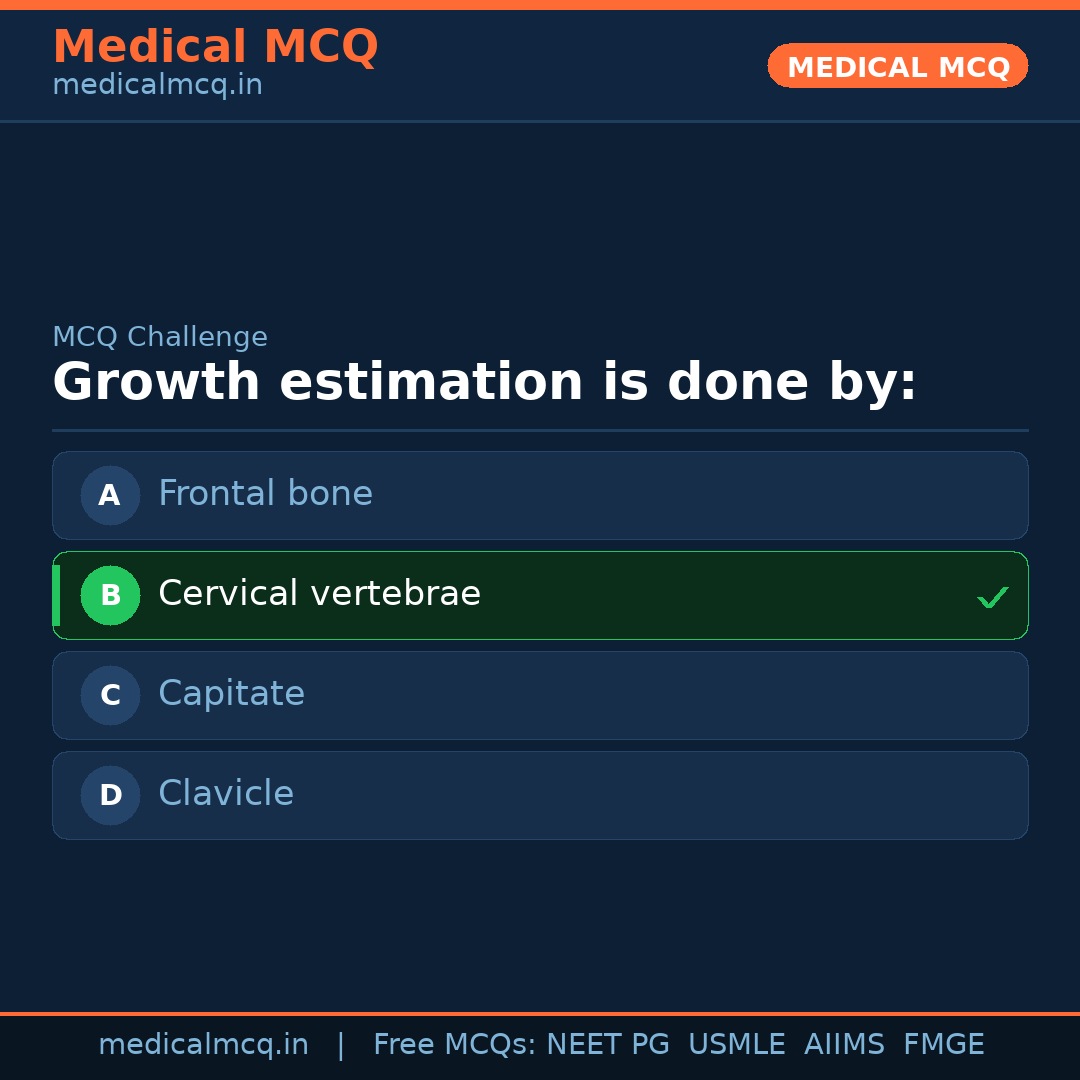 Medical MCQ
medicalmcq.in

MEDICAL MCQ

MCQ Challenge

Growth estimation is done by:

A Frontal bone

B Cervical vertebrae ✓

C Capitate

D Clavicle

medicalmcq.in | Free MCQs: NEET PG USMLE AIIMS FMGE